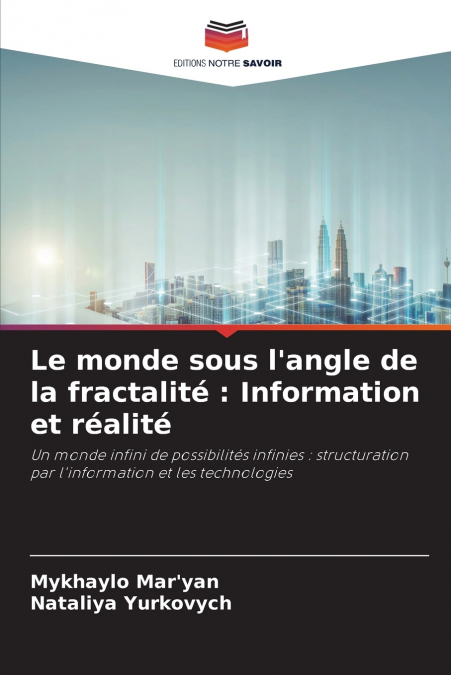 EDITIONS NOTRE SAVOIR

Le monde sous l'angle de la fractalité : Information et réalité

Un monde infini de possibilités infinies : structuration par l'information et les technologies

Mykhaylo Mar'yan
Nataliya Yurkovych